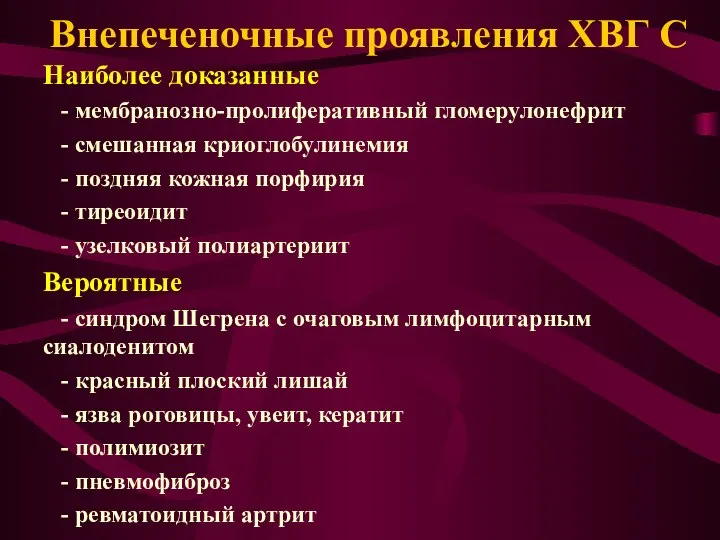 Внепеченочные проявления ХВГ С

Наиболее доказанные

- мембранозно-пролиферативный гломерулонефрит
- смешанная криоглобулинемия
- поздняя кожная порфирия
- тиреоидит
- узелковый полиартериит

Вероятные

- синдром Шегрена с очаговым лимфоцитарным сиалоденитом
- красный плоский лишай
- язва роговицы, увеит, кератит
- полимиозит
- пневмофиброз
- ревматоидный артрит